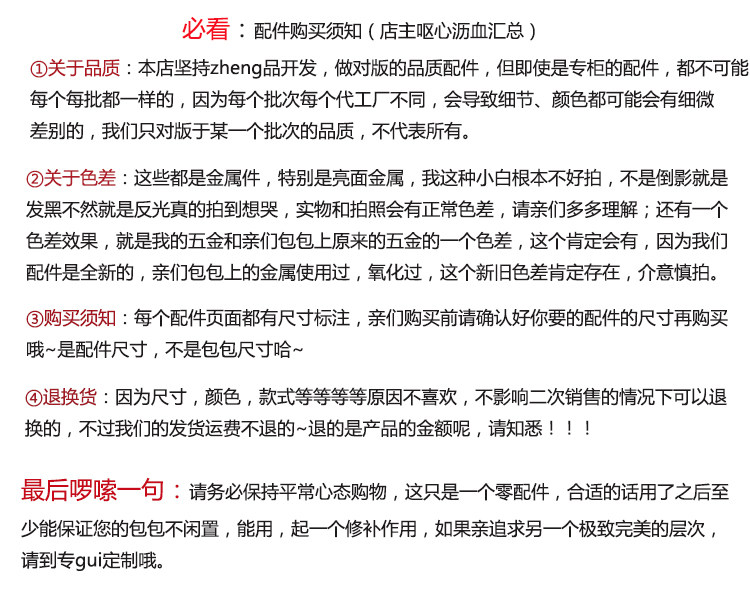 必看：配件购买须知（店主呕心沥血汇总）

①关于品质：本店坚持zheng品开发，做对版的品质配件，但即使是专柜的配件，都不可能每个每批都一样的，因为每个批次每个代工厂不同，会导致细节、颜色都可能会有细微差别的，我们只对版于某一个批次的品质，不代表所有。

②关于色差：这些都是金属件，特别是亮面金属，我这种小白根本不好拍，不是倒影就是发黑不然就是反光真的拍到想哭，实物和拍照会有正常色差，请亲们多多理解；还有一个色差效果，就是我的五金和亲们包包上原来的五金的一个色差，这个肯定会有，因为我们配件是全新的，亲们包包上的金属使用过，氧化过，这个新旧色差肯定存在，介意慎拍。

③购买须知：每个配件页面都有尺寸标注，亲们购买前请确认好你要的配件的尺寸再购买哦~是配件尺寸，不是包包尺寸哈~

④退换货：因为尺寸，颜色，款式等等等等原因不喜欢，不影响二次销售的情况下可以退换的，不过我们的发货运费不退的~退的是产品的金额呢，请知悉！！！

最后啰嗦一句：请务必保持平常心态购物，这只是一个零配件，合适的话用了之后至少能保证您的包包不闲置，能用，起一个修补作用，如果亲追求另一个极致完美的层次，请到专gui定制哦。